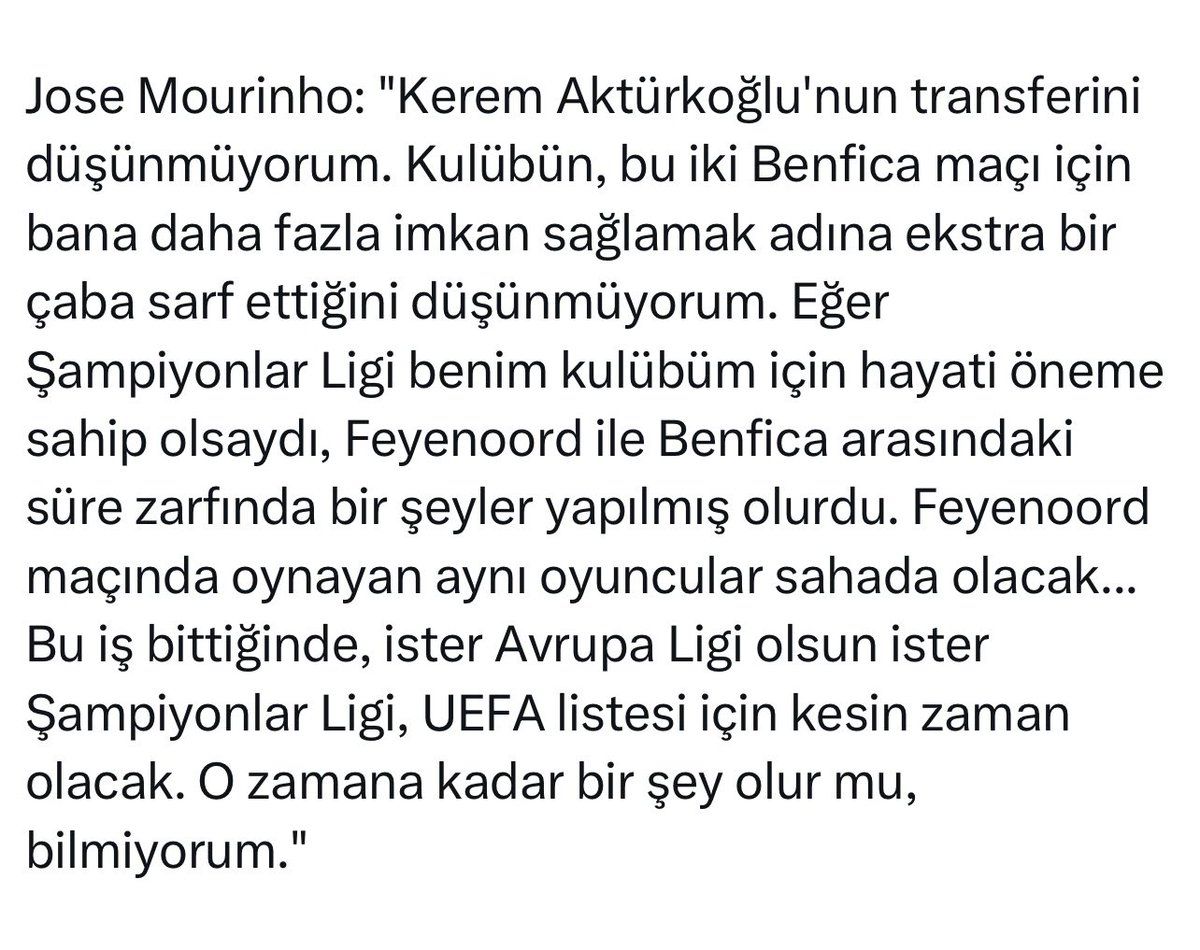 Jose Mourinho: "Kerem Aktürkoğlu'nun transferini düşünmüyorum. Kulübün, bu iki Benfica maçı için bana daha fazla imkan sağlamak adına ekstra bir çaba sarf ettiğini düşünmüyorum. Eğer Şampiyonlar Ligi benim kulübüm için hayati öneme sahip olsaydı, Feyenoord ile Benfica arasındaki süre zarfında bir şeyler yapılmış olurdu. Feyenoord maçında oynayan aynı oyuncular sahada olacak... Bu iş bittiğinde, ister Avrupa Ligi olsun ister Şampiyonlar Ligi, UEFA listesi için kesin zaman olacak. O zamana kadar bir şey olur mu, bilmiyorum."